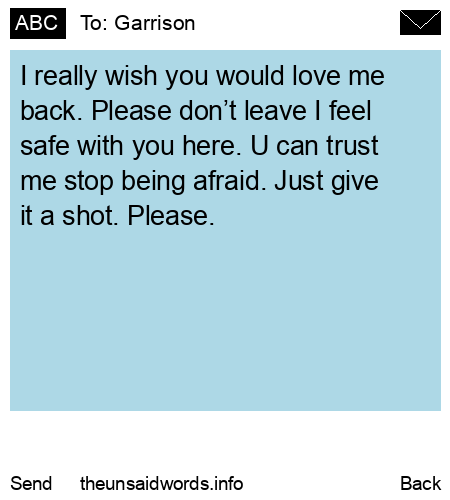 ABC To: Garrison

I really wish you would love me back. Please don't leave I feel safe with you here. U can trust me stop being afraid. Just give it a shot. Please.

Send theunsaidwords.info Back